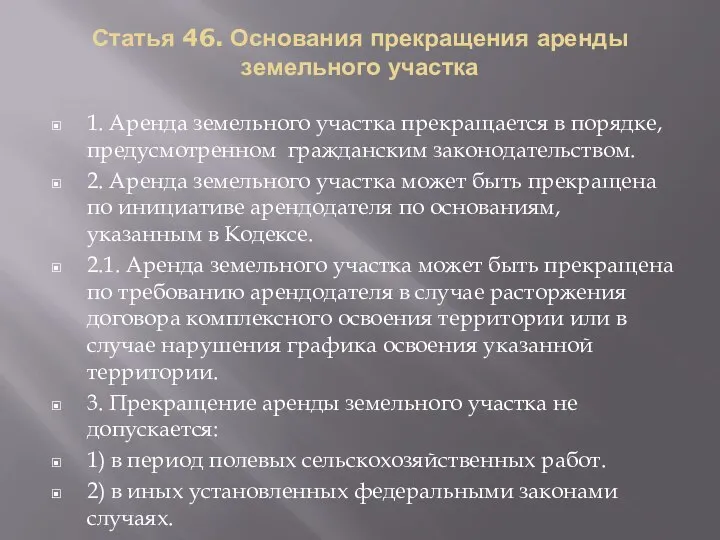 Статья 46. Основания прекращения аренды земельного участка

1. Аренда земельного участка прекращается в порядке, предусмотренном гражданским законодательством.

2. Аренда земельного участка может быть прекращена по инициативе арендодателя по основаниям, указанным в Кодексе.

2.1. Аренда земельного участка может быть прекращена по требованию арендодателя в случае расторжения договора комплексного освоения территории или в случае нарушения графика освоения указанной территории.

3. Прекращение аренды земельного участка не допускается:

1) в период полевых сельскохозяйственных работ.

2) в иных установленных федеральными законами случаях.